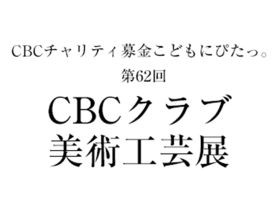 CBCチャリティ募金こどもにぴたっ。

第62回

CBCクラブ
美術工芸展